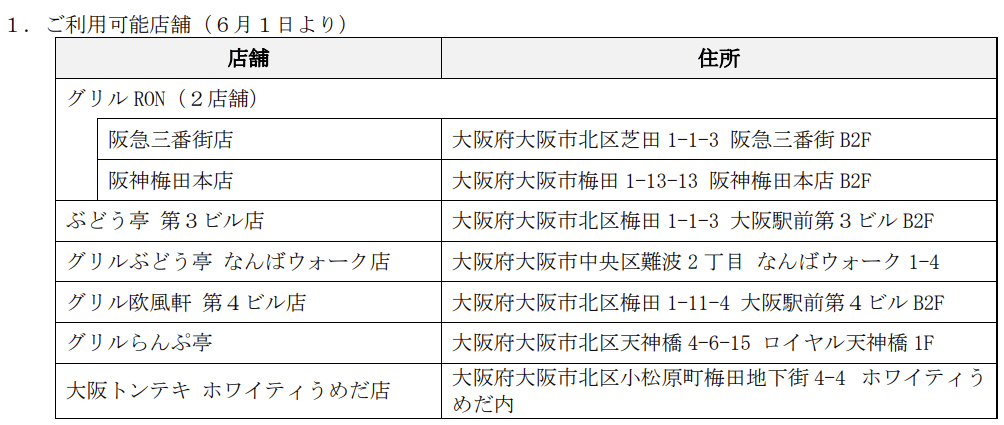 １．ご利用可能店舗（６月１日より）

| 店舗 | 住所 |
|---|---|
| グリル RON（２店舗） | |
| 阪急三番街店 | 大阪府大阪市北区芝田 1-1-3 阪急三番街 B2F |
| 阪神梅田本店 | 大阪府大阪市梅田 1-13-13 阪神梅田本店 B2F |
| ぶどう亭 第３ビル店 | 大阪府大阪市北区梅田 1-1-3 大阪駅前第３ビル B2F |
| グリルぶどう亭 なんばウォーク店 | 大阪府大阪市中央区難波２丁目 なんばウォーク 1-4 |
| グリル欧風軒 第４ビル店 | 大阪府大阪市北区梅田 1-11-4 大阪駅前第４ビル B2F |
| グリルらんぷ亭 | 大阪府大阪市北区天神橋 4-6-15 ロイヤル天神橋 1F |
| 大阪トンテキ ホワイティうめだ店 | 大阪府大阪市北区小松原町梅田地下街 4-4 ホワイティうめだ内 |